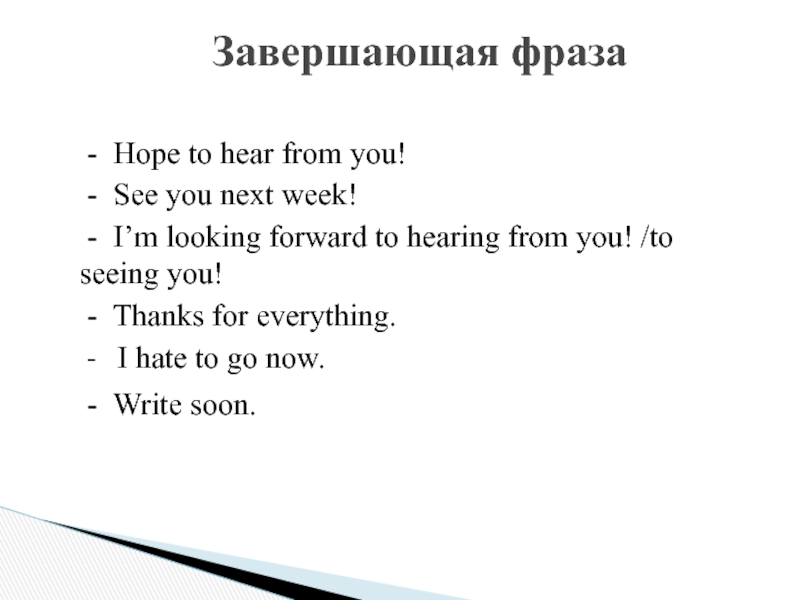 Завершающая фраза

- Hope to hear from you!
- See you next week!
- I'm looking forward to hearing from you! /to seeing you!
- Thanks for everything.
- I hate to go now.
- Write soon.